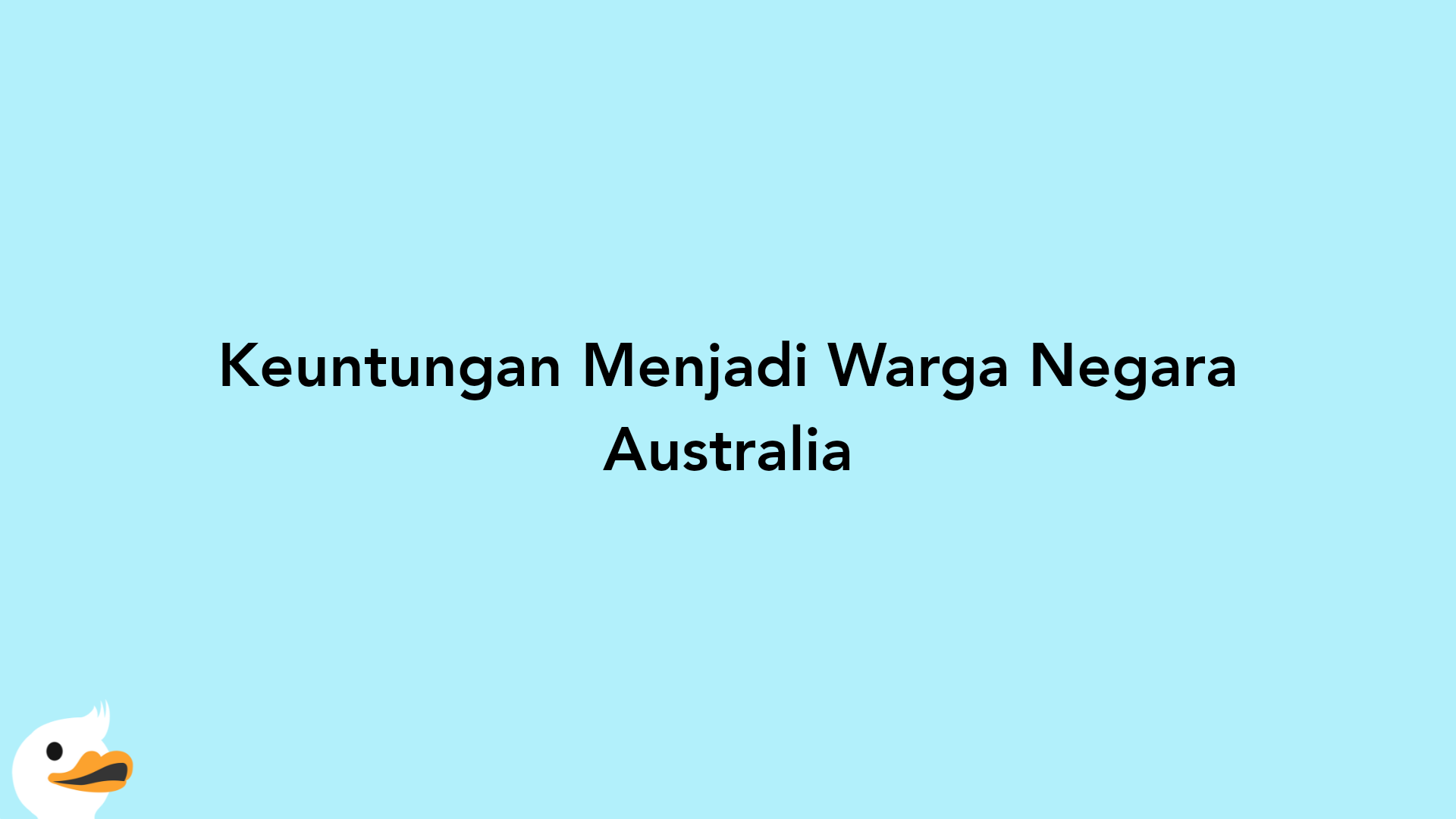 Keuntungan Menjadi Warga Negara Australia